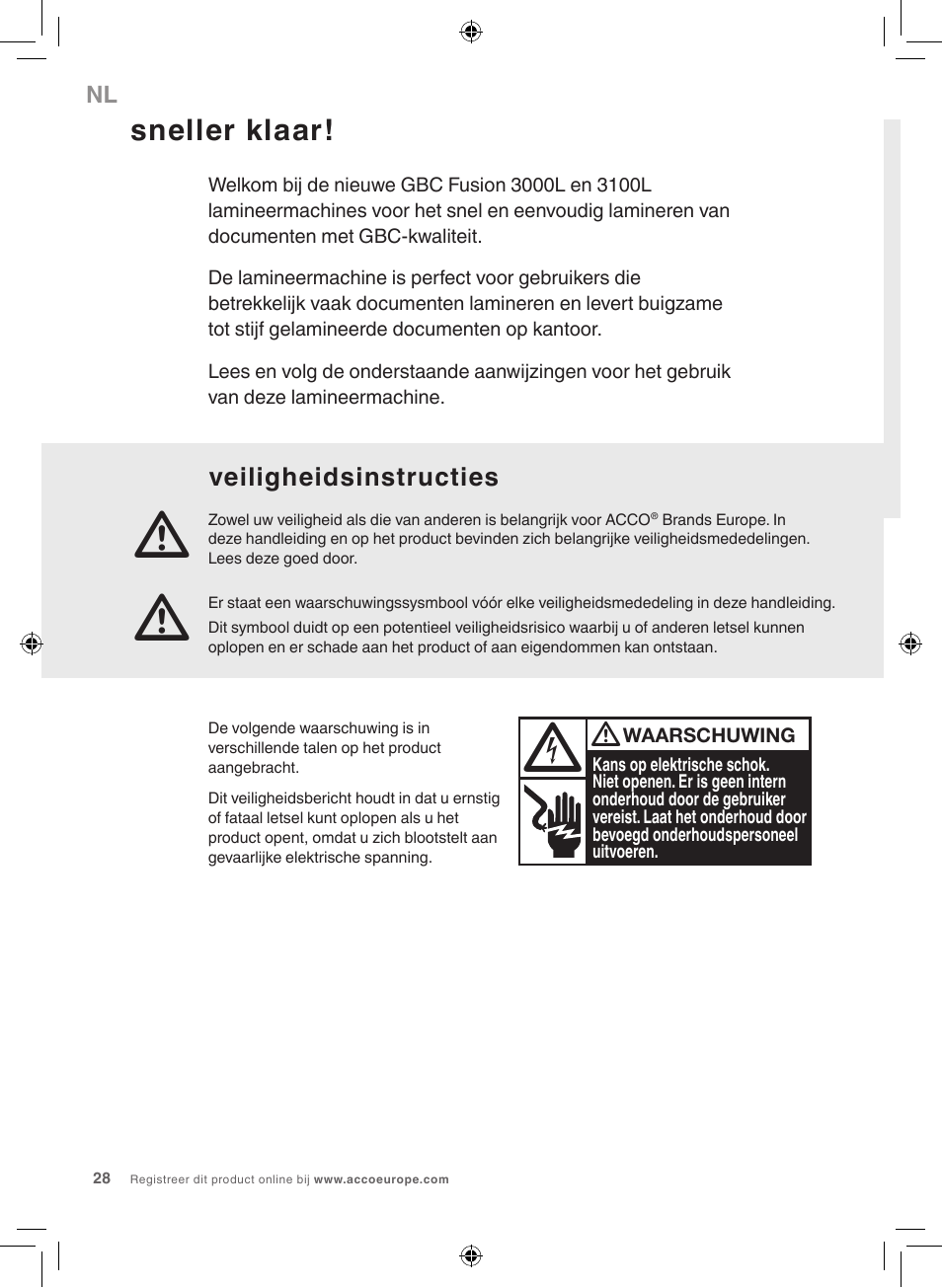 NL

sneller klaar!

Welkom bij de nieuwe GBC Fusion 3000L en 3100L lamineermachines voor het snel en eenvoudig lamineren van documenten met GBC-kwaliteit.

De lamineermachine is perfect voor gebruikers die betrekkelijk vaak documenten lamineren en levert buigzame tot stijf gelamineerde documenten op kantoor.

Lees en volg de onderstaande aanwijzingen voor het gebruik van deze lamineermachine.

veiligheidsinstructies

Zowel uw veiligheid als die van anderen is belangrijk voor ACCO® Brands Europe. In deze handleiding en op het product bevinden zich belangrijke veiligheidsmededelingen. Lees deze goed door.

Er staat een waarschuwingssysmbool vóór elke veiligheidsmededeling in deze handleiding. Dit symbool duidt op een potentieel veiligheidsrisico waarbij u of anderen letsel kunnen oplopen en er schade aan het product of aan eigendommen kan ontstaan.

De volgende waarschuwing is in verschillende talen op het product aangebracht.

Dit veiligheidsbericht houdt in dat u ernstig of fataal letsel kunt oplopen als u het product opent, omdat u zich blootstelt aan gevaarlijke elektrische spanning.

WAARSCHUWING
Kans op elektrische schok. Niet openen. Er is geen intern onderhoud door de gebruiker vereist. Laat het onderhoud door bevoegd onderhoudspersoneel uitvoeren.

28 Registreer dit product online bij www.accoeurope.com